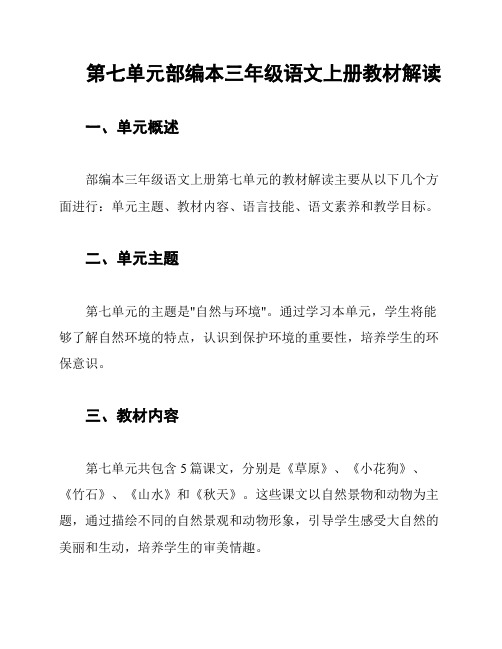 第七单元部编本三年级语文上册教材解读

一、单元概述

部编本三年级语文上册第七单元的教材解读主要从以下几个方面进行：单元主题、教材内容、语言技能、语文素养和教学目标。

二、单元主题

第七单元的主题是"自然与环境"。通过学习本单元，学生将能够了解自然环境的特点，认识到保护环境的重要性，培养学生的环保意识。

三、教材内容

第七单元共包含 5 篇课文，分别是《草原》、《小花狗》、《竹石》、《山水》和《秋天》。这些课文以自然景物和动物为主题，通过描绘不同的自然景观和动物形象，引导学生感受大自然的美丽和生动，培养学生的审美情趣。